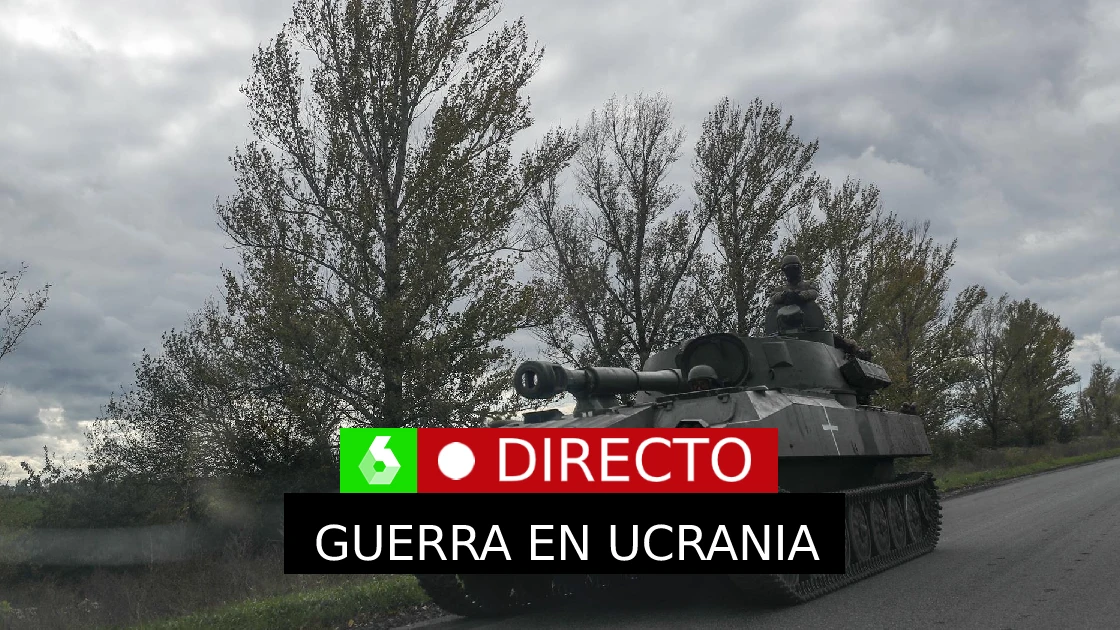 DIRECTO
GUERRA EN UCRANIA